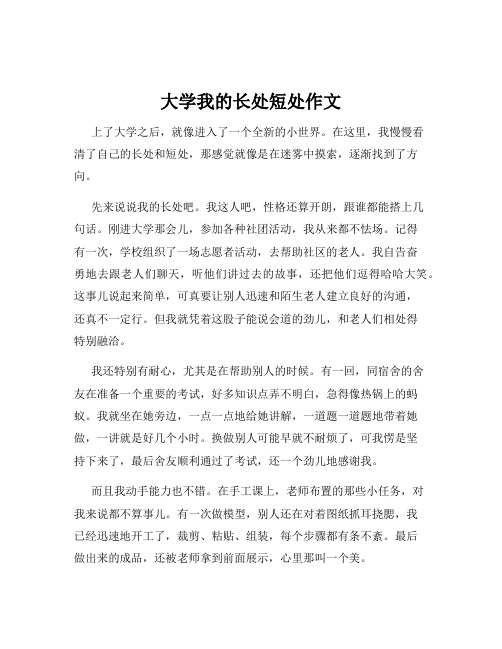 大学我的长处短处作文

上了大学之后，就像进入了一个全新的小世界。在这里，我慢慢看清了自己的长处和短处，那感觉就像是在迷雾中摸索，逐渐找到了方向。

先来说说我的长处吧。我这人吧，性格还算开朗，跟谁都能搭上几句话。刚进大学那会儿，参加各种社团活动，我从来都不怯场。记得有一次，学校组织了一场志愿者活动，去帮助社区的老人。我自告奋勇地去跟老人们聊天，听他们讲过去的故事，还把他们逗得哈哈大笑。这事儿说起来简单，可真要让别人迅速和陌生老人建立良好的沟通，还真不一定行。但我就凭着这股子能说会道的劲儿，和老人们相处得特别融洽。

我还特别有耐心，尤其是在帮助别人的时候。有一回，同宿舍的舍友在准备一个重要的考试，好多知识点弄不明白，急得像热锅上的蚂蚁。我就坐在她旁边，一点一点地给她讲解，一道题一道题地带着她做，一讲就是好几个小时。换做别人可能早就不耐烦了，可我愣是坚持下来了，最后舍友顺利通过了考试，还一个劲儿地感谢我。

而且我动手能力也不错。在手工课上，老师布置的那些小任务，对我来说都不算事儿。有一次做模型，别人还在对着图纸抓耳挠腮，我已经迅速地开工了，裁剪、粘贴、组装，每个步骤都有条不紊。最后做出来的成品，还被老师拿到前面展示，心里那叫一个美。